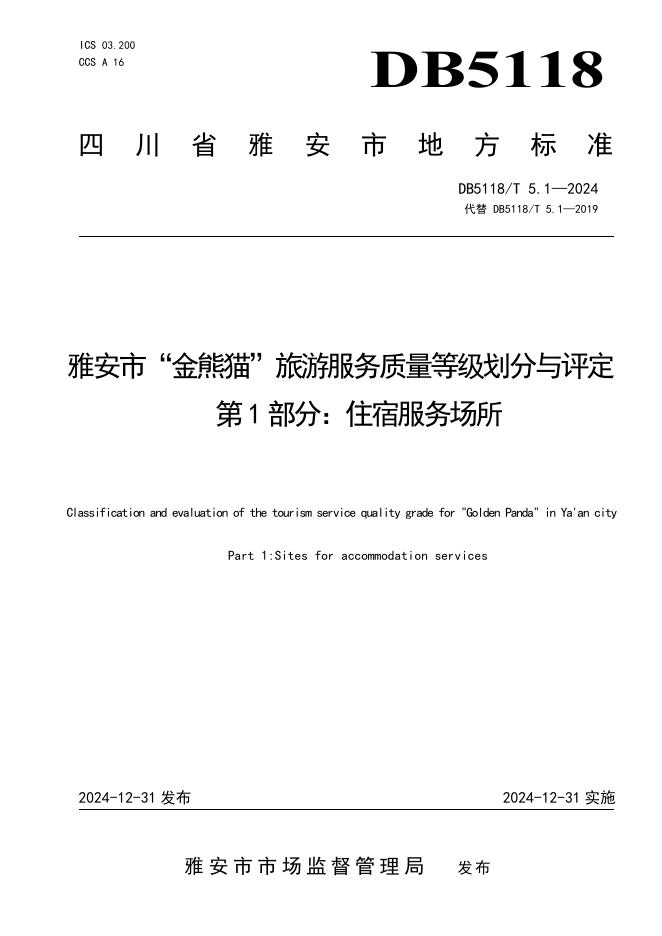 ICS 03.200
CCS A 16

DB5118

四川省雅安市地方标准

DB5118/T 5.1—2024
代替 DB5118/T 5.1—2019

雅安市“金熊猫”旅游服务质量等级划分与评定
第1部分：住宿服务场所

Classification and evaluation of the tourism service quality grade for "Golden Panda" in Ya'an city

Part 1:Sites for accommodation services

2024-12-31 发布

2024-12-31 实施

雅安市市场监督管理局 发布